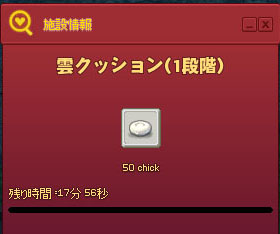 施設情報

_ X

雲クッション(1段階)

50 chick

残り時間 :17分 56秒